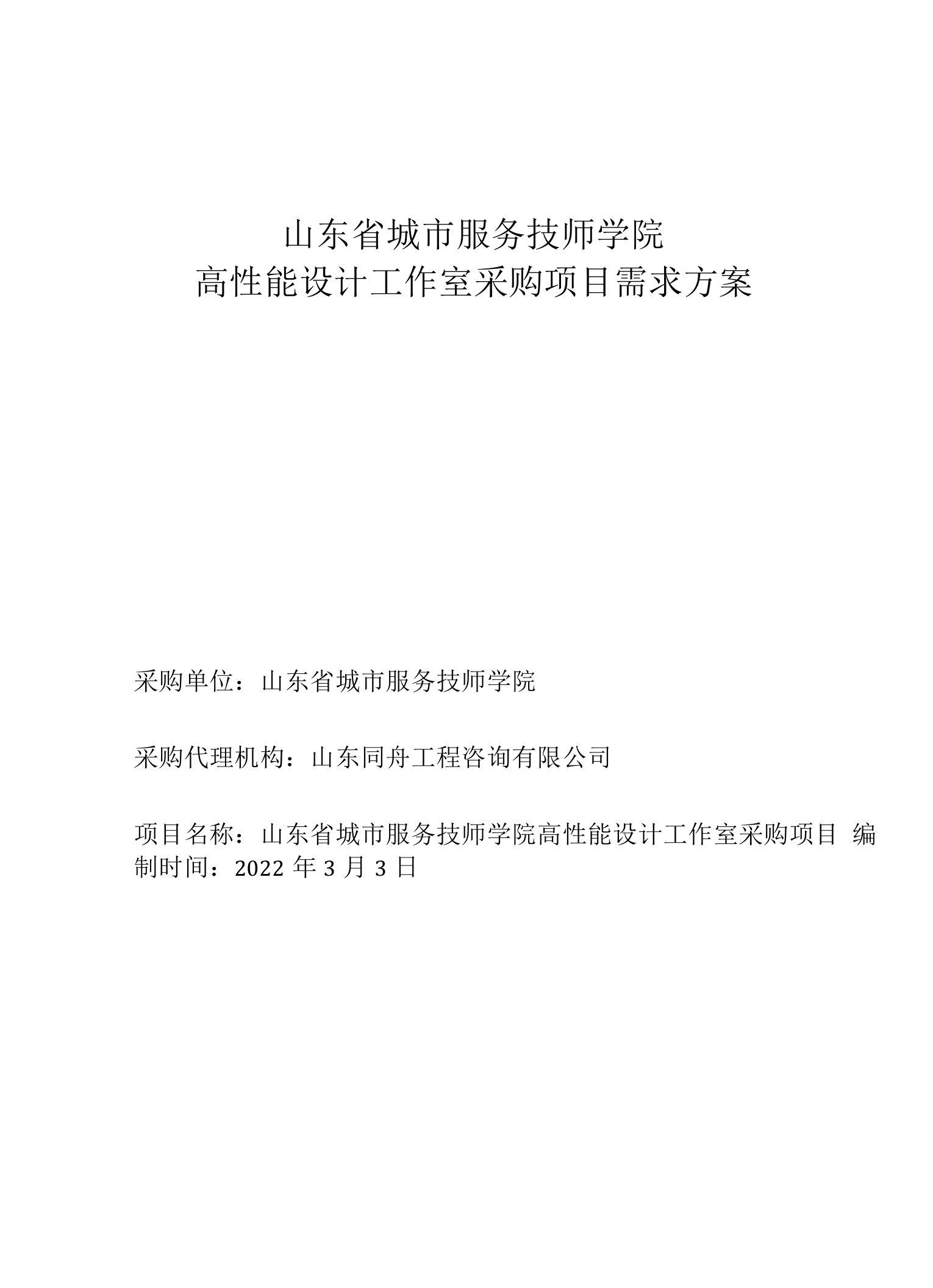 山东省城市服务技师学院
高性能设计工作室采购项目需求方案

采购单位：山东省城市服务技师学院

采购代理机构：山东同舟工程咨询有限公司

项目名称：山东省城市服务技师学院高性能设计工作室采购项目 编制时间：2022 年 3 月 3 日